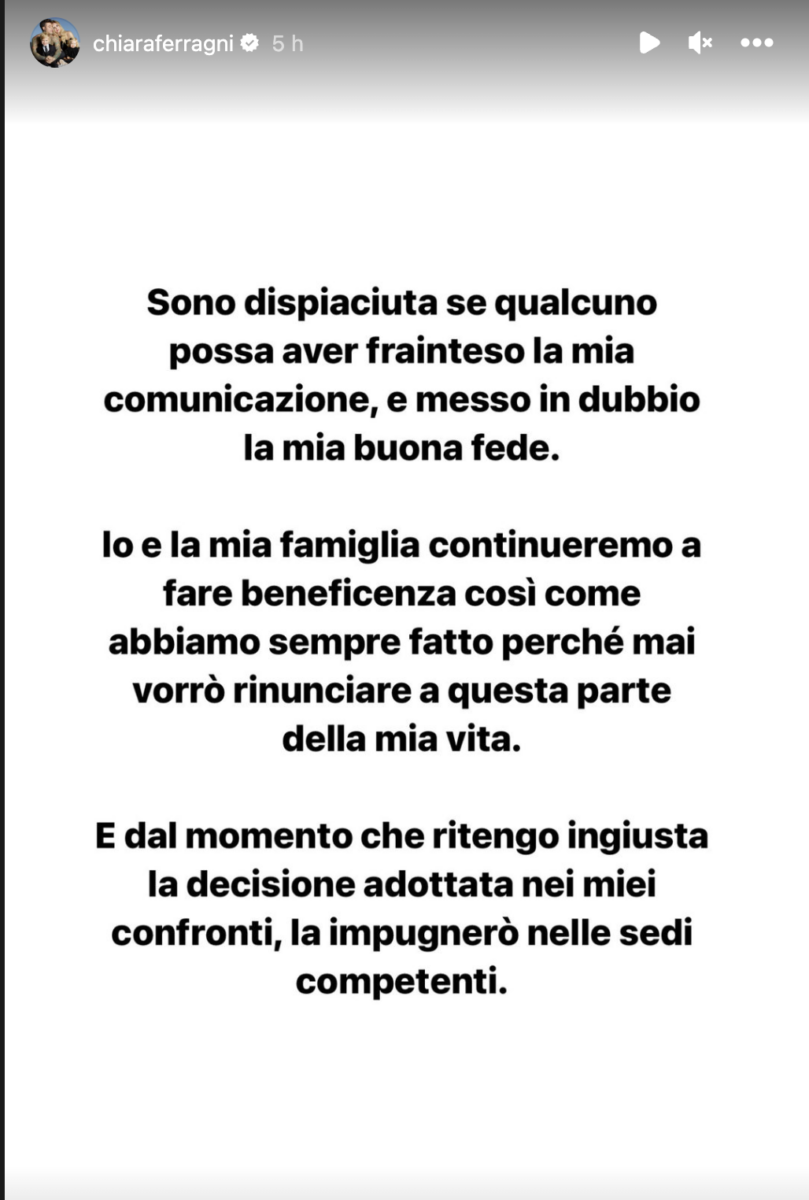 chiaraferragni 5 h

Sono dispiaciuta se qualcuno possa aver frainteso la mia comunicazione, e messo in dubbio la mia buona fede.

Io e la mia famiglia continueremo a fare beneficenza così come abbiamo sempre fatto perché mai vorrò rinunciare a questa parte della mia vita.

E dal momento che ritengo ingiusta la decisione adottata nei miei confronti, la impugnerò nelle sedi competenti.